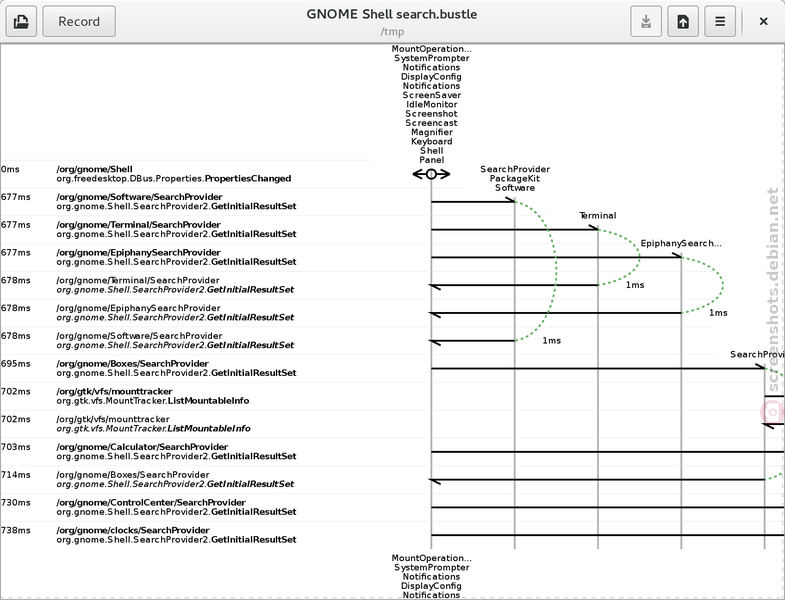 Record

GNOME Shell search.bustle
/tmp

MountOperation...
SystemPrompter
Notifications
DisplayConfig
Notifications
ScreenSaver
IdleMonitor
Screenshot
Screencast
Magnifier
Keyboard
Shell
Panel

SearchProvider
PackageKit
Software

Terminal

EpiphanySearch...

SearchProvi

0ms /org/gnome/Shell
org.freedesktop.DBus.Properties.PropertiesChanged

677ms /org/gnome/Software/SearchProvider
org.gnome.Shell.SearchProvider2.GetInitialResultSet

677ms /org/gnome/Terminal/SearchProvider
org.gnome.Shell.SearchProvider2.GetInitialResultSet

677ms /org/gnome/EpiphanySearchProvider
org.gnome.Shell.SearchProvider2.GetInitialResultSet

678ms /org/gnome/Terminal/SearchProvider
org.gnome.Shell.SearchProvider2.GetInitialResultSet

1ms

678ms /org/gnome/EpiphanySearchProvider
org.gnome.Shell.SearchProvider2.GetInitialResultSet

1ms

678ms /org/gnome/Software/SearchProvider
org.gnome.Shell.SearchProvider2.GetInitialResultSet

1ms

695ms /org/gnome/Boxes/SearchProvider
org.gnome.Shell.SearchProvider2.GetInitialResultSet

702ms /org/gtk/vfs/mounttracker
org.gtk.vfs.MountTracker.ListMountableInfo

702ms /org/gtk/vfs/mounttracker
org.gtk.vfs.MountTracker.ListMountableInfo

703ms /org/gnome/Calculator/SearchProvider
org.gnome.Shell.SearchProvider2.GetInitialResultSet

714ms /org/gnome/Boxes/SearchProvider
org.gnome.Shell.SearchProvider2.GetInitialResultSet

730ms /org/gnome/ControlCenter/SearchProvider
org.gnome.Shell.SearchProvider2.GetInitialResultSet

738ms /org/gnome/clocks/SearchProvider
org.gnome.Shell.SearchProvider2.GetInitialResultSet

MountOperation...
SystemPrompter
Notifications
DisplayConfig
Notifications

screenshots.debian.net